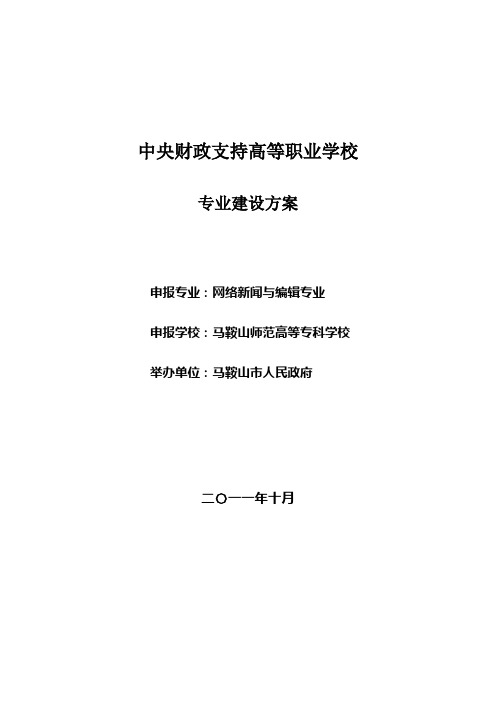 中央财政支持高等职业学校

专业建设方案

申报专业：网络新闻与编辑专业

申报学校：马鞍山师范高等专科学校

举办单位：马鞍山市人民政府

二〇一一年十月